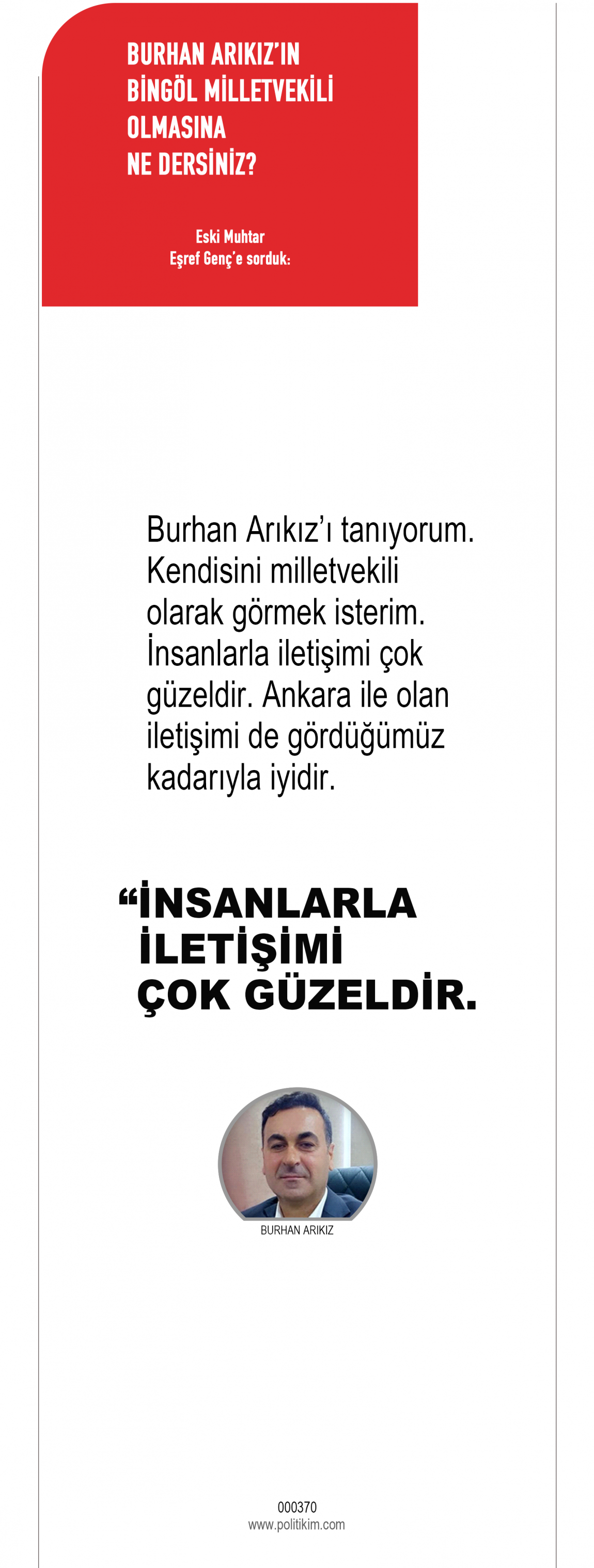 BURHAN ARIKIZ'IN BİNGÖL MİLLETVEKİLİ OLMASINA NE DERSİNİZ?

Eski Muhtar
Eşref Genç'e sorduk:

Burhan Arıkız'ı tanıyorum. Kendisini milletvekili olarak görmek isterim. İnsanlarla iletişimi çok güzeldir. Ankara ile olan iletişimi de gördüğümüz kadarıyla iyidir.

"İNSANLARLA İLETİŞİMİ ÇOK GÜZELDİR.

BURHAN ARIKIZ

000370
www.politikim.com